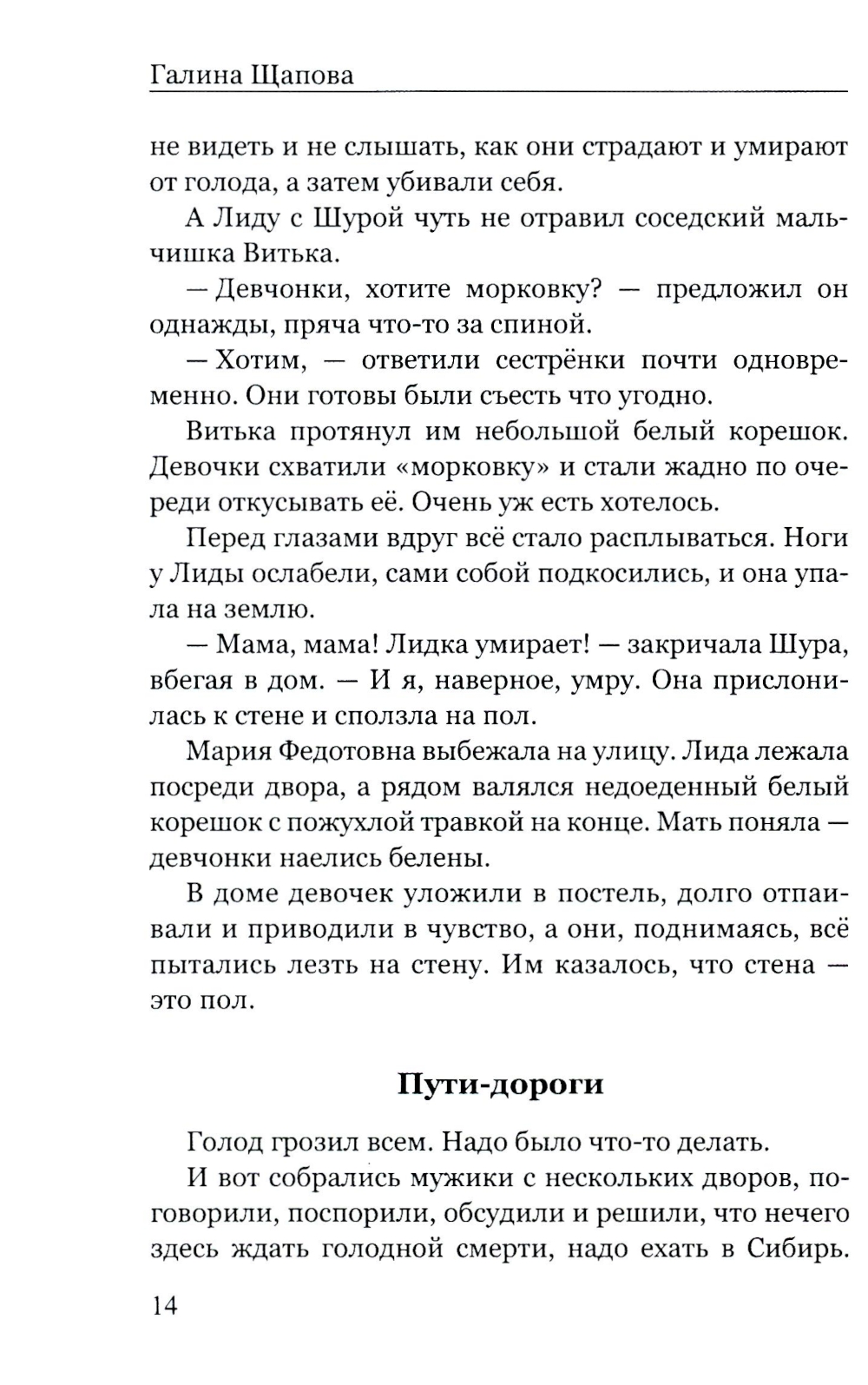 Галина Щапова

не видеть и не слышать, как они страдают и умирают от голода, а затем убивали себя.

А Лиду с Шурой чуть не отравил соседский мальчишка Витька.

— Девчонки, хотите морковку? — предложил он однажды, пряча что-то за спиной.

— Хотим, — ответили сестрёнки почти одновременно. Они готовы были съесть что угодно.

Витька протянул им небольшой белый корешок. Девочки схватили «морковку» и стали жадно по очереди откусывать её. Очень уж есть хотелось.

Перед глазами вдруг всё стало расплываться. Ноги у Лиды ослабели, сами собой подкосились, и она упала на землю.

— Мама, мама! Лидка умирает! — закричала Шура, вбегая в дом. — И я, наверное, умру. Она прислонилась к стене и сползла на пол.

Мария Федотовна выбежала на улицу. Лида лежала посреди двора, а рядом валялся недоеденный белый корешок с пожухлой травкой на конце. Мать поняла — девчонки наелись белены.

В доме девочек уложили в постель, долго отпаивали и приводили в чувство, а они, поднимаясь, всё пытались лезть на стену. Им казалось, что стена — это пол.

Пути-дороги

Голод грозил всем. Надо было что-то делать.

И вот собрались мужики с нескольких дворов, поговорили, поспорили, обсудили и решили, что нечего здесь ждать голодной смерти, надо ехать в Сибирь.

14